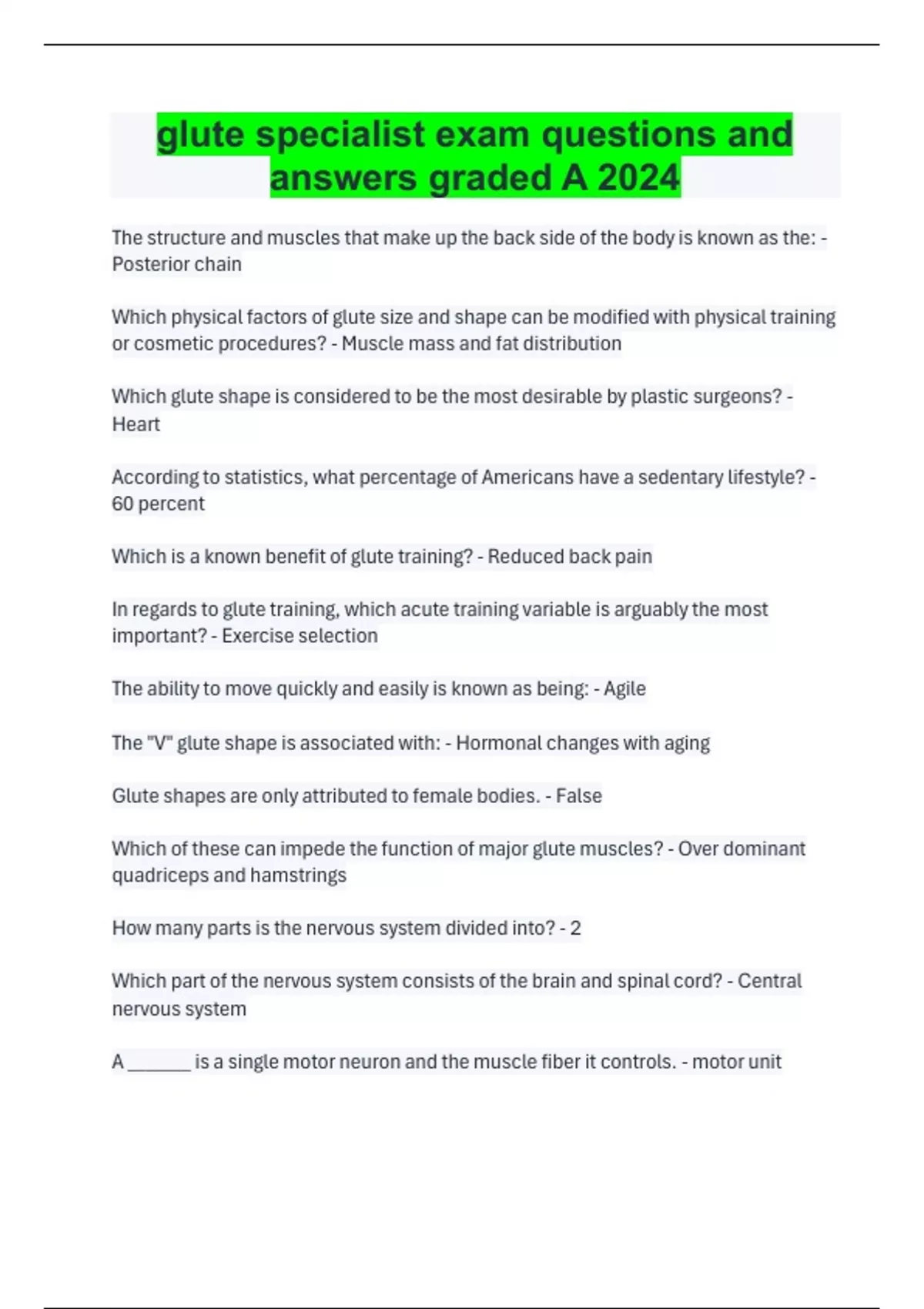 glute specialist exam questions and answers graded A 2024

The structure and muscles that make up the back side of the body is known as the: - Posterior chain

Which physical factors of glute size and shape can be modified with physical training or cosmetic procedures? - Muscle mass and fat distribution

Which glute shape is considered to be the most desirable by plastic surgeons? - Heart

According to statistics, what percentage of Americans have a sedentary lifestyle? - 60 percent

Which is a known benefit of glute training? - Reduced back pain

In regards to glute training, which acute training variable is arguably the most important? - Exercise selection

The ability to move quickly and easily is known as being: - Agile

The "V" glute shape is associated with: - Hormonal changes with aging

Glute shapes are only attributed to female bodies. - False

Which of these can impede the function of major glute muscles? - Over dominant quadriceps and hamstrings

How many parts is the nervous system divided into? - 2

Which part of the nervous system consists of the brain and spinal cord? - Central nervous system

A ____ is a single motor neuron and the muscle fiber it controls. - motor unit